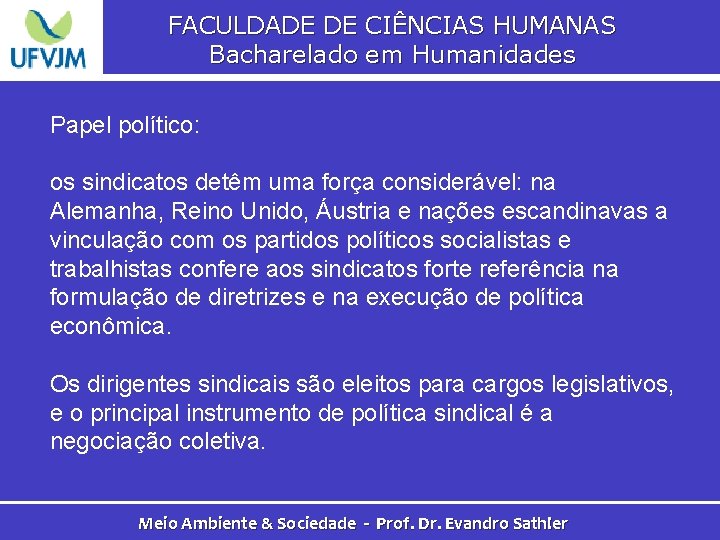 UFVJM

FACULDADE DE CIÊNCIAS HUMANAS
Bacharelado em Humanidades

Papel político:

os sindicatos detêm uma força considerável: na Alemanha, Reino Unido, Áustria e nações escandinavas a vinculação com os partidos políticos socialistas e trabalhistas confere aos sindicatos forte referência na formulação de diretrizes e na execução de política econômica.

Os dirigentes sindicais são eleitos para cargos legislativos, e o principal instrumento de política sindical é a negociação coletiva.

Meio Ambiente & Sociedade - Prof. Dr. Evandro Sathler